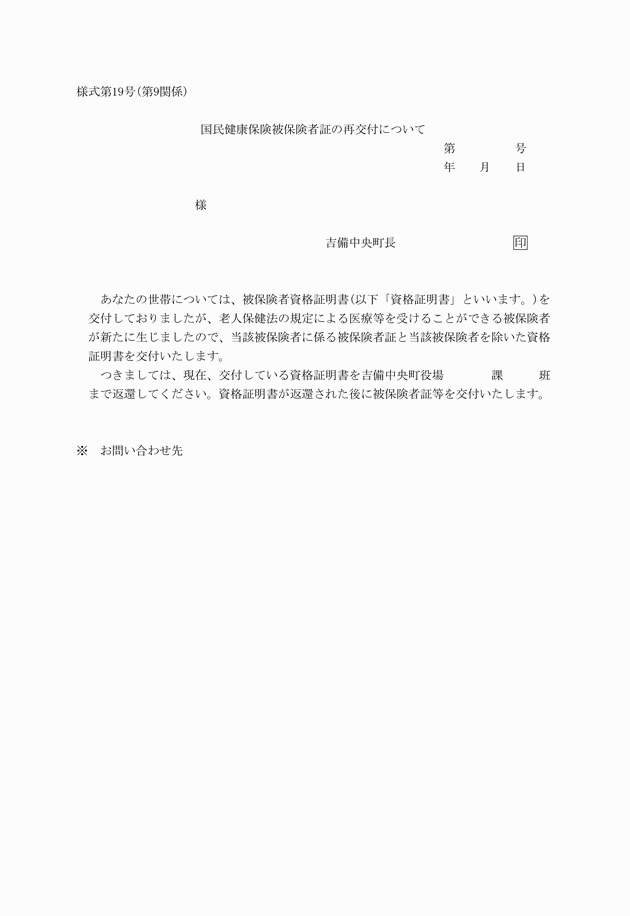 様式第19号(第9関係)

国民健康保険被保険者証の再交付について

第　　　号
年　月　日

様

吉備中央町長　　　　　　　印

あなたの世帯については、被保険者資格証明書(以下「資格証明書」といいます。)を交付しておりましたが、老人保健法の規定による医療等を受けることができる被保険者が新たに生じましたので、当該被保険者に係る被保険者証と当該被保険者を除いた資格証明書を交付いたします。

つきましては、現在、交付している資格証明書を吉備中央町役場　　課　　班まで返還してください。資格証明書が返還された後に被保険者証等を交付いたします。

※　お問い合わせ先